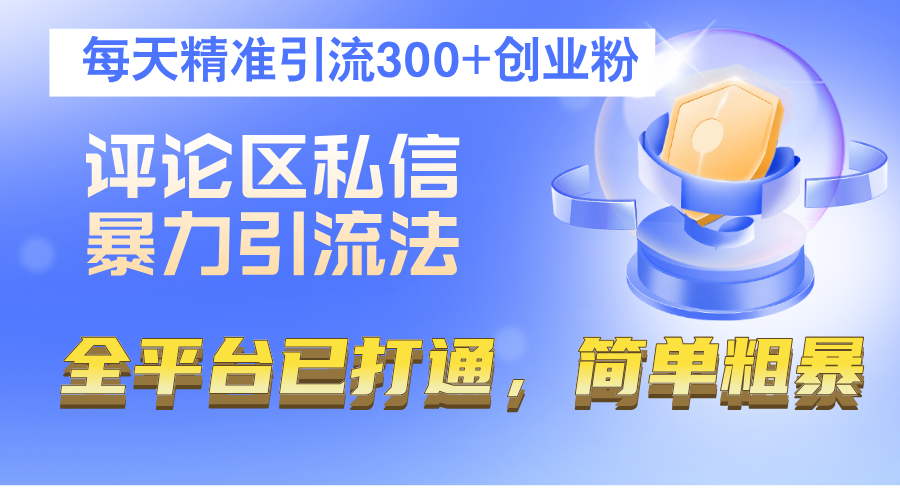 每天精准引流300+创业粉

评论区私信
暴力引流法

全平台已打通，简单粗暴